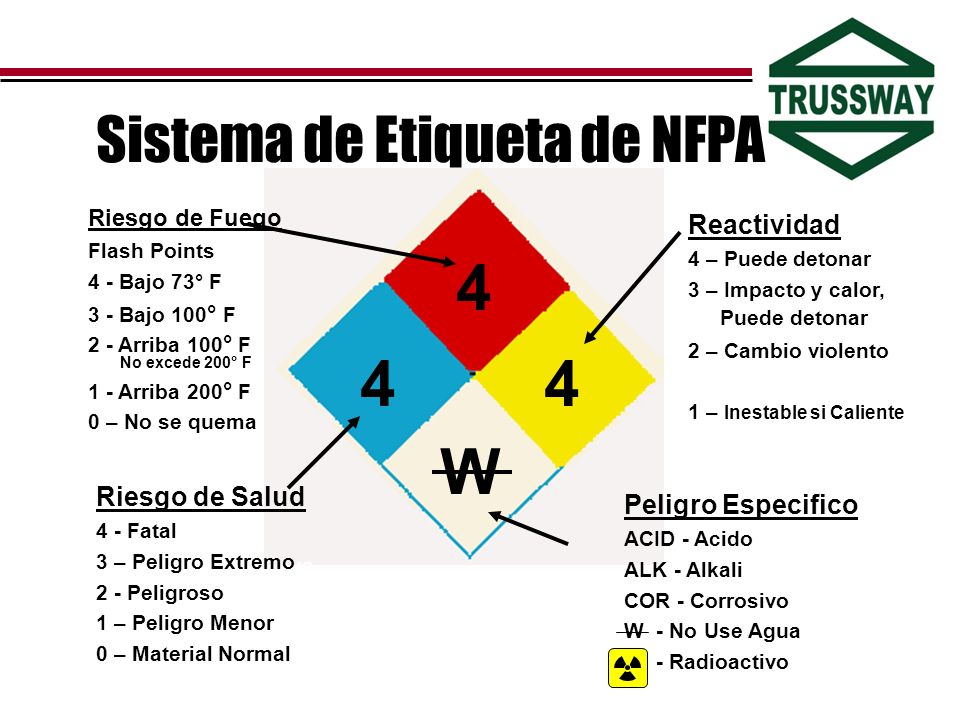 TRUSSWAY

Sistema de Etiqueta de NFPA

Riesgo de Fuego
Flash Points
4 - Bajo 73° F
3 - Bajo 100° F
2 - Arriba 100° F
No excede 200° F
1 - Arriba 200° F
0 – No se quema

4
4
4
W

Reactividad
4 – Puede detonar
3 – Impacto y calor, Puede detonar
2 – Cambio violento
1 – Inestable si Caliente

Riesgo de Salud
4 - Fatal
3 – Peligro Extremo
2 - Peligroso
1 – Peligro Menor
0 – Material Normal

Peligro Especifico
ACID - Acido
ALK - Alkali
COR - Corrosivo
W - No Use Agua
- Radioactivo